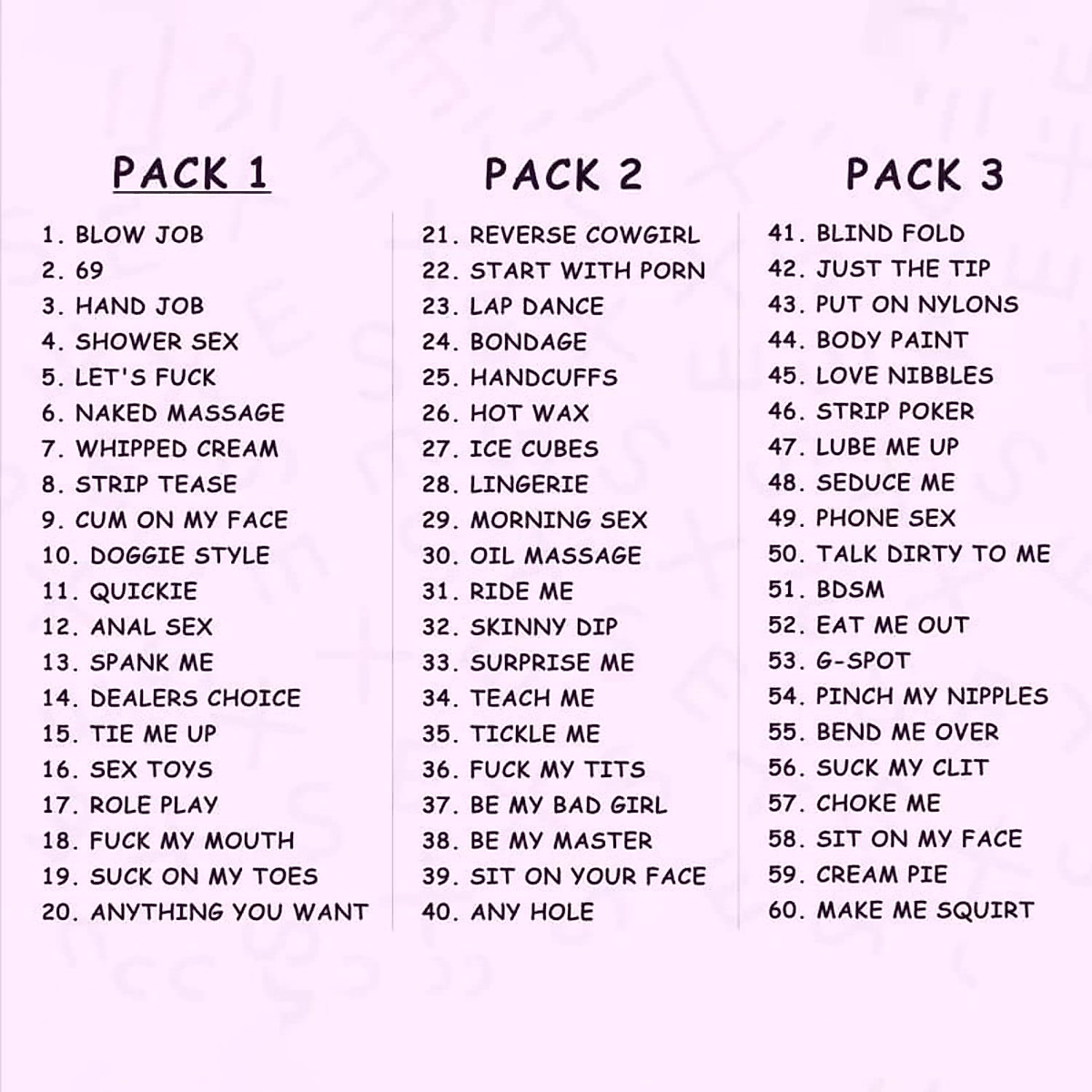 PACK 1

1. BLOW JOB
2. 69
3. HAND JOB
4. SHOWER SEX
5. LET'S FUCK
6. NAKED MASSAGE
7. WHIPPED CREAM
8. STRIP TEASE
9. CUM ON MY FACE
10. DOGGIE STYLE
11. QUICKIE
12. ANAL SEX
13. SPANK ME
14. DEALERS CHOICE
15. TIE ME UP
16. SEX TOYS
17. ROLE PLAY
18. FUCK MY MOUTH
19. SUCK ON MY TOES
20. ANYTHING YOU WANT

PACK 2

21. REVERSE COWGIRL
22. START WITH PORN
23. LAP DANCE
24. BONDAGE
25. HANDCUFFS
26. HOT WAX
27. ICE CUBES
28. LINGERIE
29. MORNING SEX
30. OIL MASSAGE
31. RIDE ME
32. SKINNY DIP
33. SURPRISE ME
34. TEACH ME
35. TICKLE ME
36. FUCK MY TITS
37. BE MY BAD GIRL
38. BE MY MASTER
39. SIT ON YOUR FACE
40. ANY HOLE

PACK 3

41. BLIND FOLD
42. JUST THE TIP
43. PUT ON NYLONS
44. BODY PAINT
45. LOVE NIBBLES
46. STRIP POKER
47. LUBE ME UP
48. SEDUCE ME
49. PHONE SEX
50. TALK DIRTY TO ME
51. BDSM
52. EAT ME OUT
53. G-SPOT
54. PINCH MY NIPPLES
55. BEND ME OVER
56. SUCK MY CLIT
57. CHOKE ME
58. SIT ON MY FACE
59. CREAM PIE
60. MAKE ME SQUIRT